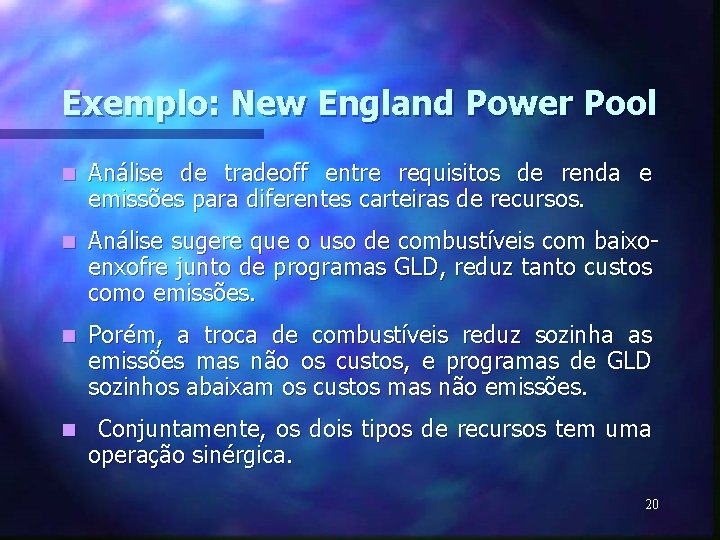 Exemplo: New England Power Pool

Análise de tradeoff entre requisitos de renda e emissões para diferentes carteiras de recursos.

Análise sugere que o uso de combustíveis com baixo-enxofre junto de programas GLD, reduz tanto custos como emissões.

Porém, a troca de combustíveis reduz sozinha as emissões mas não os custos, e programas de GLD sozinhos abaixam os custos mas não emissões.

Conjuntamente, os dois tipos de recursos tem uma operação sinérgica.

20